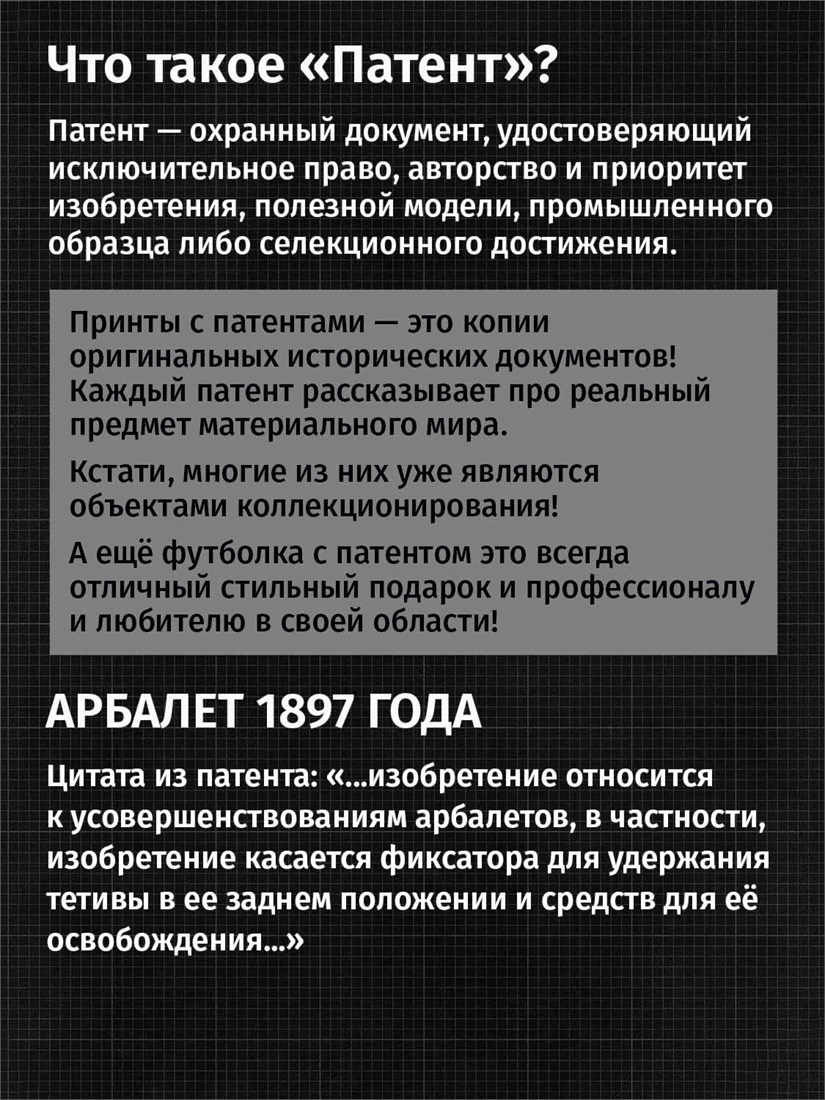 Что такое «Патент»?

Патент — охранный документ, удостоверяющий исключительное право, авторство и приоритет изобретения, полезной модели, промышленного образца либо селекционного достижения.

Принты с патентами — это копии оригинальных исторических документов! Каждый патент рассказывает про реальный предмет материального мира.

Кстати, многие из них уже являются объектами коллекционирования!

А ещё футболка с патентом это всегда отличный стильный подарок и профессионалу и любителю в своей области!

АРБАЛЕТ 1897 ГОДА

Цитата из патента: «...изобретение относится к усовершенствованиям арбалетов, в частности, изобретение касается фиксатора для удержания тетивы в ее заднем положении и средств для её освобождения...»